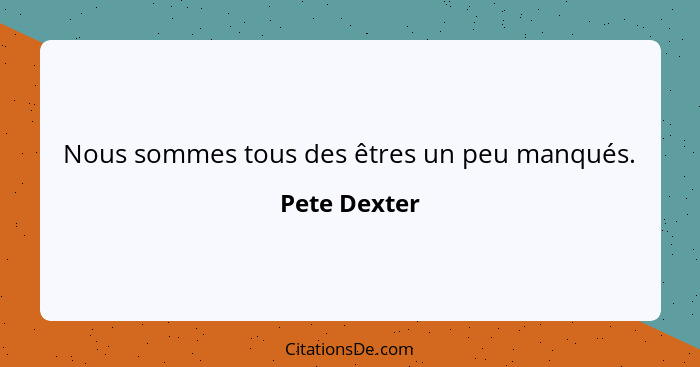 Nous sommes tous des êtres un peu manqués.

Pete Dexter

CitationsDe.com